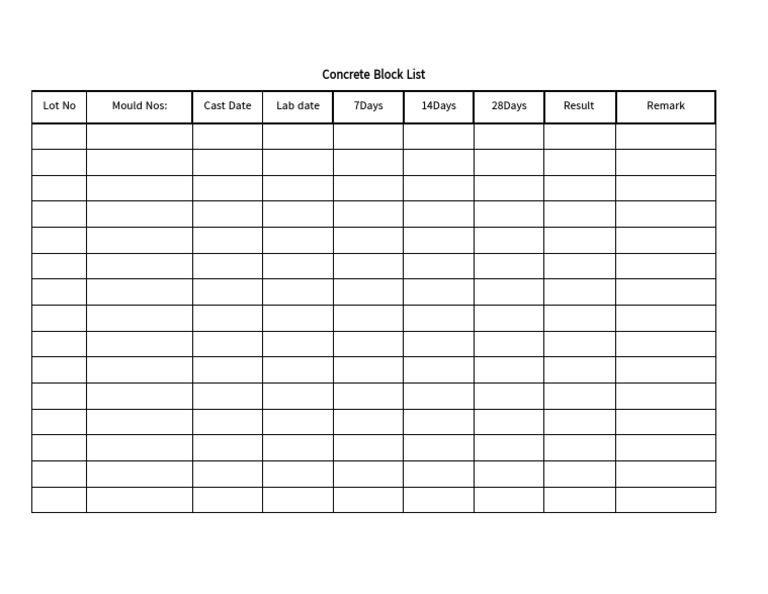 Concrete Block List

| Lot No | Mould Nos: | Cast Date | Lab date | 7Days | 14Days | 28Days | Result | Remark |
|---|---|---|---|---|---|---|---|---|
| | | | | | | | | |
| | | | | | | | | |
| | | | | | | | | |
| | | | | | | | | |
| | | | | | | | | |
| | | | | | | | | |
| | | | | | | | | |
| | | | | | | | | |
| | | | | | | | | |
| | | | | | | | | |
| | | | | | | | | |
| | | | | | | | | |
| | | | | | | | | |
| | | | | | | | | |
| | | | | | | | | |